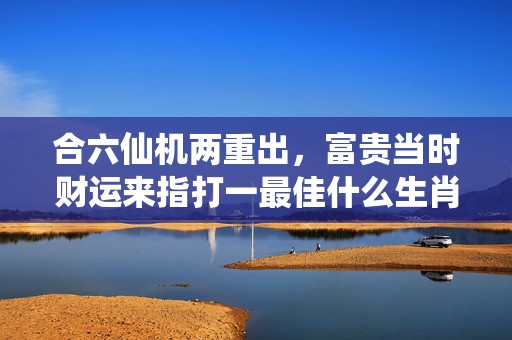 合六仙机两重出，富贵当时财运来指打一最佳什么生肖